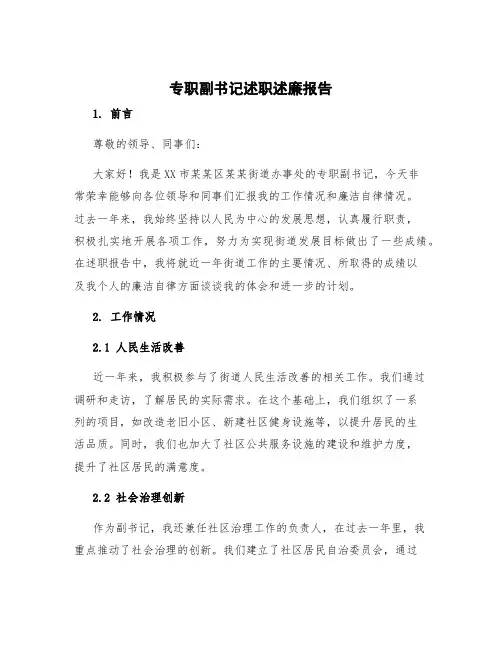 专职副书记述职述廉报告

1. 前言

尊敬的领导、同事们：

大家好！我是XX市某某区某某街道办事处的专职副书记，今天非常荣幸能够向各位领导和同事们汇报我的工作情况和廉洁自律情况。过去一年来，我始终坚持以人民为中心的发展思想，认真履行职责，积极扎实地开展各项工作，努力为实现街道发展目标做出了一些成绩。在述职报告中，我将就近一年街道工作的主要情况、所取得的成绩以及我个人的廉洁自律方面谈谈我的体会和进一步的计划。

2. 工作情况

2.1 人民生活改善

近一年来，我积极参与了街道人民生活改善的相关工作。我们通过调研和走访，了解居民的实际需求。在这个基础上，我们组织了一系列的项目，如改造老旧小区、新建社区健身设施等，以提升居民的生活品质。同时，我们也加大了社区公共服务设施的建设和维护力度，提升了社区居民的满意度。

2.2 社会治理创新

作为副书记，我还兼任社区治理工作的负责人，在过去一年里，我重点推动了社会治理的创新。我们建立了社区居民自治委员会，通过